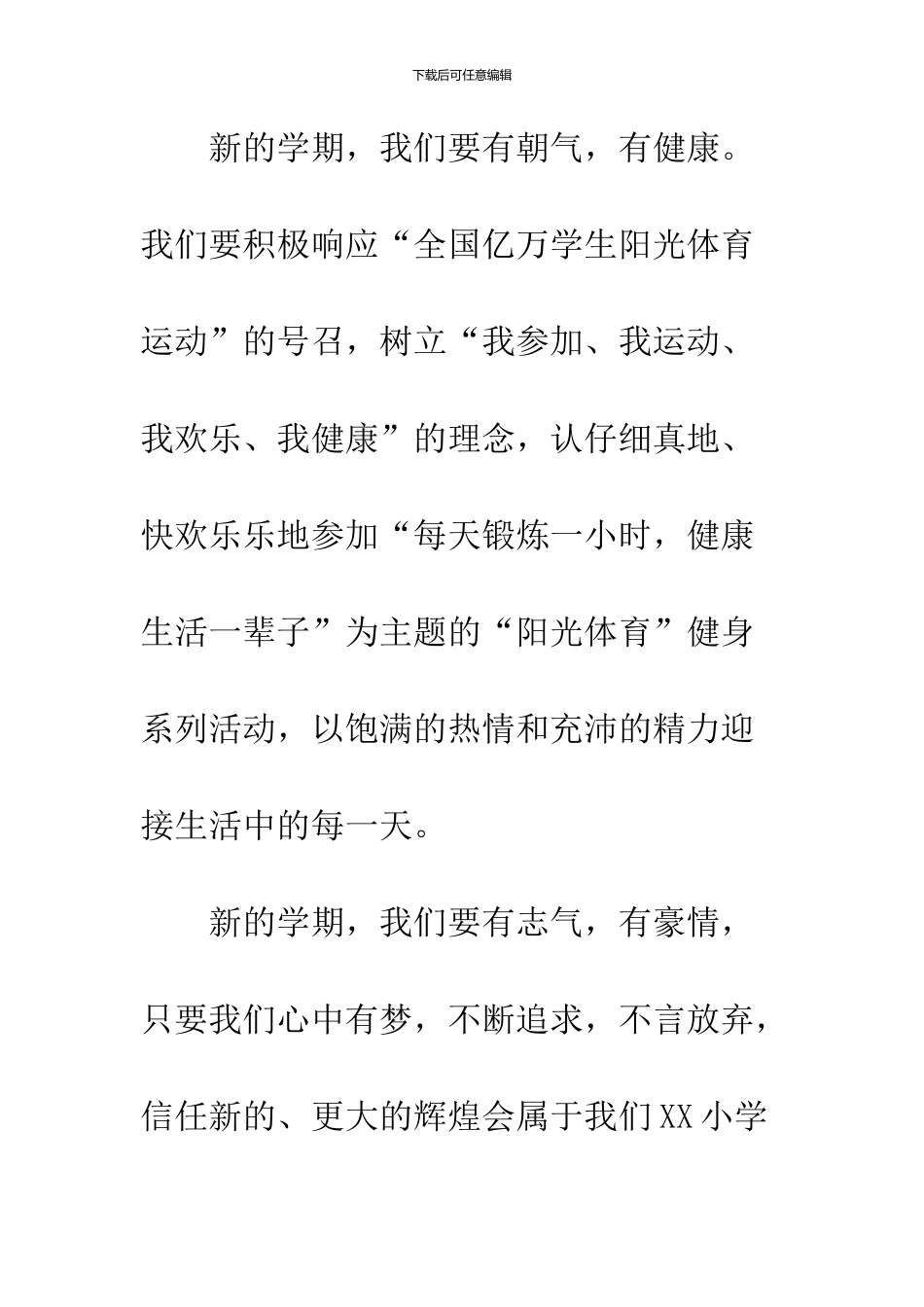 下载后可任意编辑

新的学期，我们要有朝气，有健康。我们要积极响应“全国亿万学生阳光体育运动”的号召，树立“我参加、我运动、我欢乐、我健康”的理念，认仔细真地、快欢乐乐地参加“每天锻炼一小时，健康生活一辈子”为主题的“阳光体育”健身系列活动，以饱满的热情和充沛的精力迎接生活中的每一天。

新的学期，我们要有志气，有豪情，只要我们心中有梦，不断追求，不言放弃，信任新的、更大的辉煌会属于我们XX小学